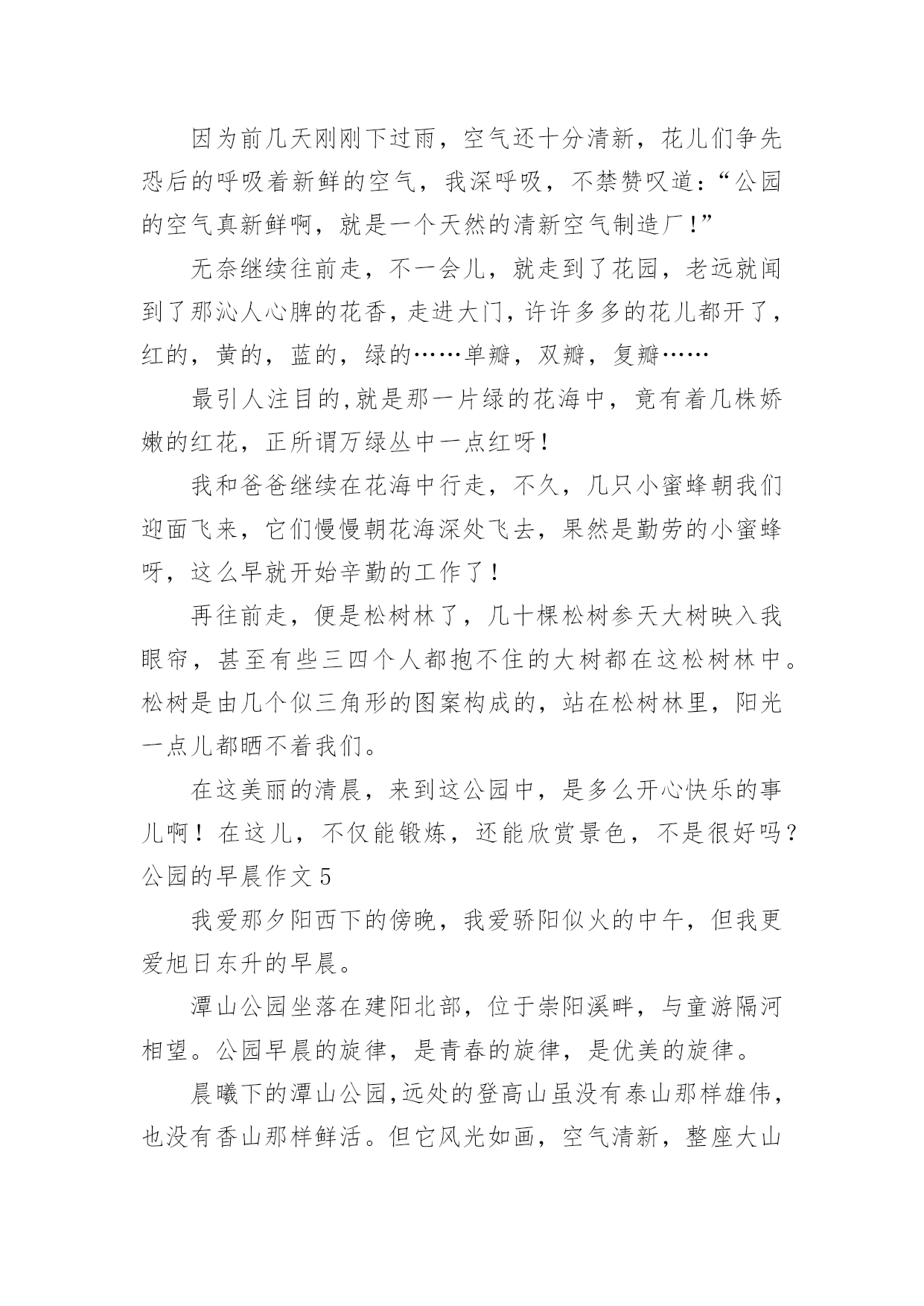 因为前几天刚刚下过雨，空气还十分清新，花儿们争先恐后的呼吸着新鲜的空气，我深呼吸，不禁赞叹道：“公园的空气真新鲜啊，就是一个天然的清新空气制造厂！”

无奈继续往前走，不一会儿，就走到了花园，老远就闻到了那沁人心脾的花香，走进大门，许许多多的花儿都开了，红的，黄的，蓝的，绿的……单瓣，双瓣，复瓣……

最引人注目的,就是那一片绿的花海中，竟有着几株娇嫩的红花，正所谓万绿丛中一点红呀！

我和爸爸继续在花海中行走，不久，几只小蜜蜂朝我们迎面飞来，它们慢慢朝花海深处飞去，果然是勤劳的小蜜蜂呀，这么早就开始辛勤的工作了！

再往前走，便是松树林了，几十棵松树参天大树映入我眼帘，甚至有些三四个人都抱不住的大树都在这松树林中。松树是由几个似三角形的图案构成的，站在松树林里，阳光一点儿都晒不着我们。

在这美丽的清晨，来到这公园中，是多么开心快乐的事儿啊！在这儿，不仅能锻炼，还能欣赏景色，不是很好吗？

公园的早晨作文 5

我爱那夕阳西下的傍晚，我爱骄阳似火的中午，但我更爱旭日东升的早晨。

潭山公园坐落在建阳北部，位于崇阳溪畔，与童游隔河相望。公园早晨的旋律，是青春的旋律，是优美的旋律。

晨曦下的潭山公园,远处的登高山虽没有泰山那样雄伟，也没有香山那样鲜活。但它风光如画，空气清新，整座大山